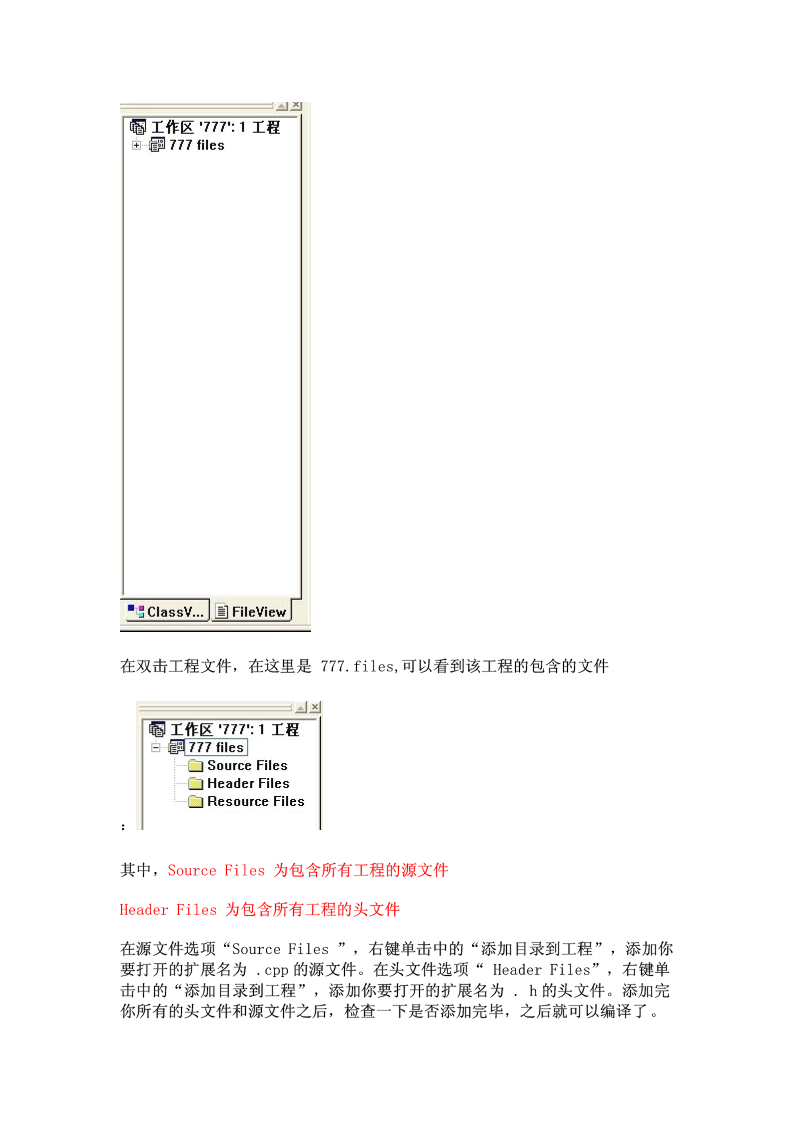 工作区 '777': 1 工程
777 files
ClassV...
FileView

在双击工程文件，在这里是 777.files,可以看到该工程的包含的文件

工作区 '777': 1 工程
777 files
Source Files
Header Files
Resource Files
:

其中，Source Files 为包含所有工程的源文件

Header Files 为包含所有工程的头文件

在源文件选项“Source Files ”，右键单击中的“添加目录到工程”，添加你要打开的扩展名为 .cpp 的源文件。在头文件选项“ Header Files”，右键单击中的“添加目录到工程”，添加你要打开的扩展名为 . h 的头文件。添加完你所有的头文件和源文件之后，检查一下是否添加完毕，之后就可以编译了。